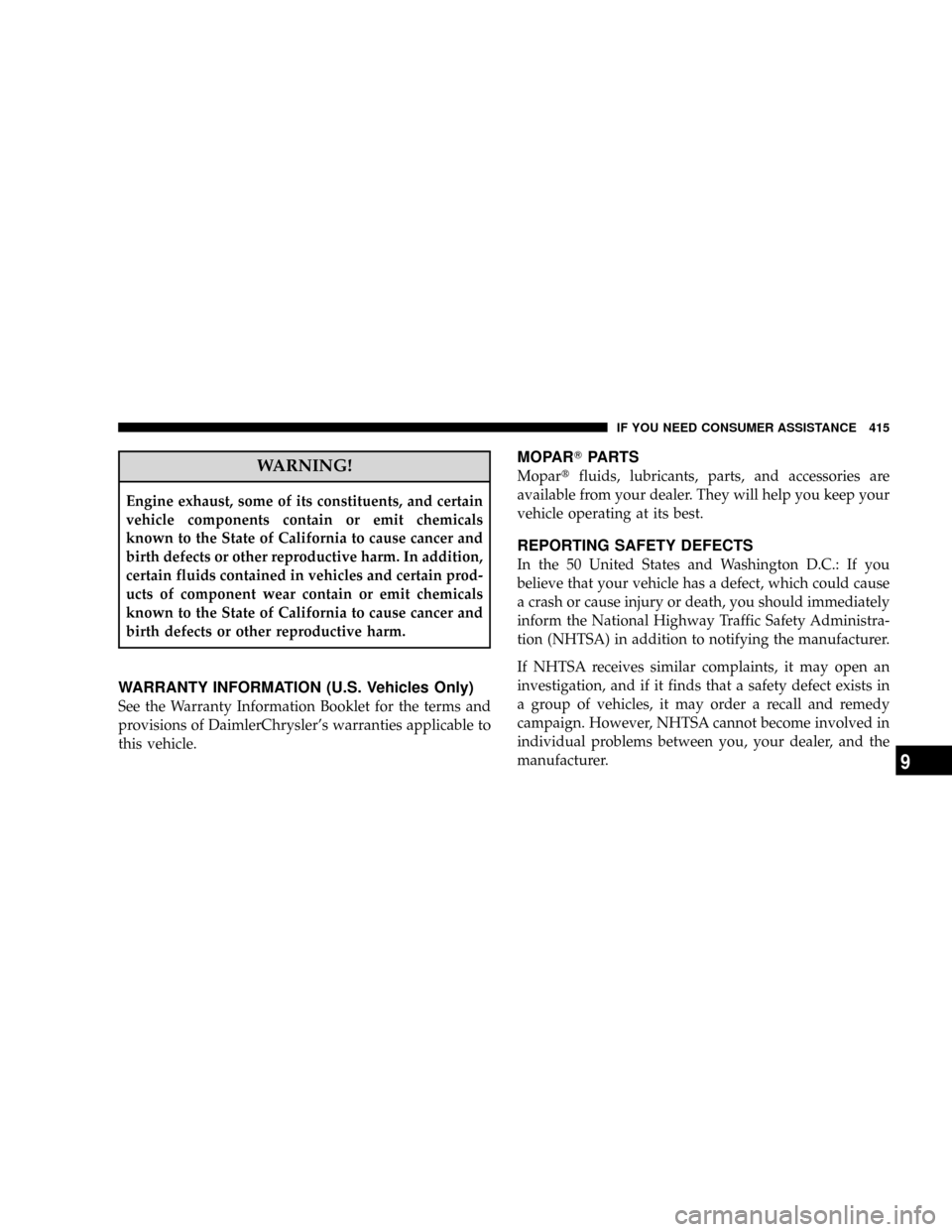 IF YOU NEED CONSUMER ASSISTANCE 415

WARNING!

Engine exhaust, some of its constituents, and certain vehicle components contain or emit chemicals known to the State of California to cause cancer and birth defects or other reproductive harm. In addition, certain fluids contained in vehicles and certain products of component wear contain or emit chemicals known to the State of California to cause cancer and birth defects or other reproductive harm.

WARRANTY INFORMATION (U.S. Vehicles Only)

See the Warranty Information Booklet for the terms and provisions of DaimlerChrysler's warranties applicable to this vehicle.

MOPAR® PARTS

Mopar® fluids, lubricants, parts, and accessories are available from your dealer. They will help you keep your vehicle operating at its best.

REPORTING SAFETY DEFECTS

In the 50 United States and Washington D.C.: If you believe that your vehicle has a defect, which could cause a crash or cause injury or death, you should immediately inform the National Highway Traffic Safety Administration (NHTSA) in addition to notifying the manufacturer.

If NHTSA receives similar complaints, it may open an investigation, and if it finds that a safety defect exists in a group of vehicles, it may order a recall and remedy campaign. However, NHTSA cannot become involved in individual problems between you, your dealer, and the manufacturer.

9

carmanualsonline.info